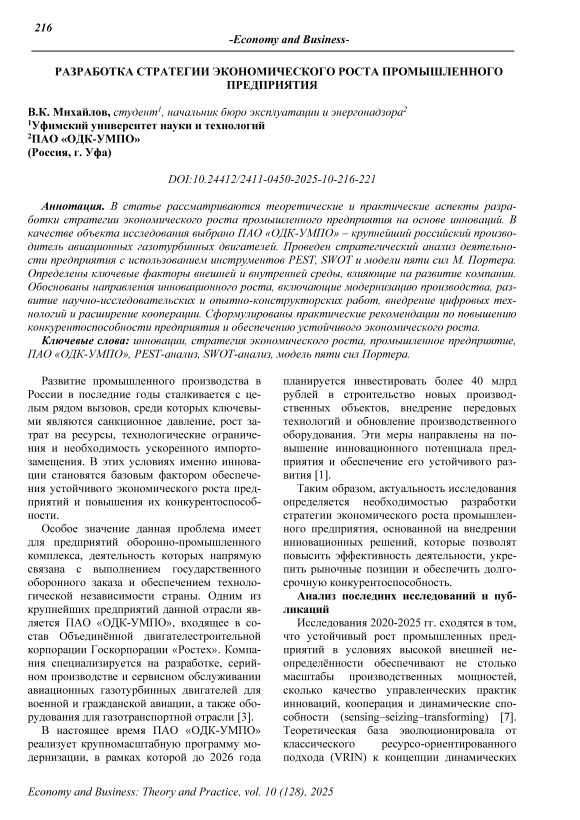 216

-Economy and Business-

РАЗРАБОТКА СТРАТЕГИИ ЭКОНОМИЧЕСКОГО РОСТА ПРОМЫШЛЕННОГО ПРЕДПРИЯТИЯ

В.К. Михайлов, студент$^{1}$, начальник бюро эксплуатации и энергонадзора$^{2}$
$^{1}$Уфимский университет науки и технологий
$^{2}$ПАО «ОДК-УМПО»
(Россия, г. Уфа)

DOI:10.24412/2411-0450-2025-10-216-221

Аннотация. В статье рассматриваются теоретические и практические аспекты разработки стратегии экономического роста промышленного предприятия на основе инноваций. В качестве объекта исследования выбрано ПАО «ОДК-УМПО» – крупнейший российский производитель авиационных газотурбинных двигателей. Проведен стратегический анализ деятельности предприятия с использованием инструментов PEST, SWOT и модели пяти сил М. Портера. Определены ключевые факторы внешней и внутренней среды, влияющие на развитие компании. Обоснованы направления инновационного роста, включающие модернизацию производства, развитие научно-исследовательских и опытно-конструкторских работ, внедрение цифровых технологий и расширение кооперации. Сформулированы практические рекомендации по повышению конкурентоспособности предприятия и обеспечению устойчивого экономического роста.

Ключевые слова: инновации, стратегия экономического роста, промышленное предприятие, ПАО «ОДК-УМПО», PEST-анализ, SWOT-анализ, модель пяти сил Портера.

Развитие промышленного производства в России в последние годы сталкивается с целым рядом вызовов, среди которых ключевыми являются санкционное давление, рост затрат на ресурсы, технологические ограничения и необходимость ускоренного импортозамещения. В этих условиях именно инновации становятся базовым фактором обеспечения устойчивого экономического роста предприятий и повышения их конкурентоспособности.

Особое значение данная проблема имеет для предприятий оборонно-промышленного комплекса, деятельность которых напрямую связана с выполнением государственного оборонного заказа и обеспечением технологической независимости страны. Одним из крупнейших предприятий данной отрасли является ПАО «ОДК-УМПО», входящее в состав Объединённой двигателестроительной корпорации Госкорпорации «Ростех». Компания специализируется на разработке, серийном производстве и сервисном обслуживании авиационных газотурбинных двигателей для военной и гражданской авиации, а также оборудования для газотранспортной отрасли [3].

В настоящее время ПАО «ОДК-УМПО» реализует крупномасштабную программу модернизации, в рамках которой до 2026 года планируется инвестировать более 40 млрд рублей в строительство новых производственных объектов, внедрение передовых технологий и обновление производственного оборудования. Эти меры направлены на повышение инновационного потенциала предприятия и обеспечение его устойчивого развития [1].

Таким образом, актуальность исследования определяется необходимостью разработки стратегии экономического роста промышленного предприятия, основанной на внедрении инновационных решений, которые позволят повысить эффективность деятельности, укрепить рыночные позиции и обеспечить долгосрочную конкурентоспособность.

Анализ последних исследований и публикаций

Исследования 2020-2025 гг. сходятся в том, что устойчивый рост промышленных предприятий в условиях высокой внешней неопределённости обеспечивают не столько масштабы производственных мощностей, сколько качество управленческих практик инноваций, кооперация и динамические способности (sensing–seizing–transforming) [7]. Теоретическая база эволюционировала от классического ресурсо-ориентированного подхода (VRIN) к концепции динамических

Economy and Business: Theory and Practice, vol. 10 (128), 2025